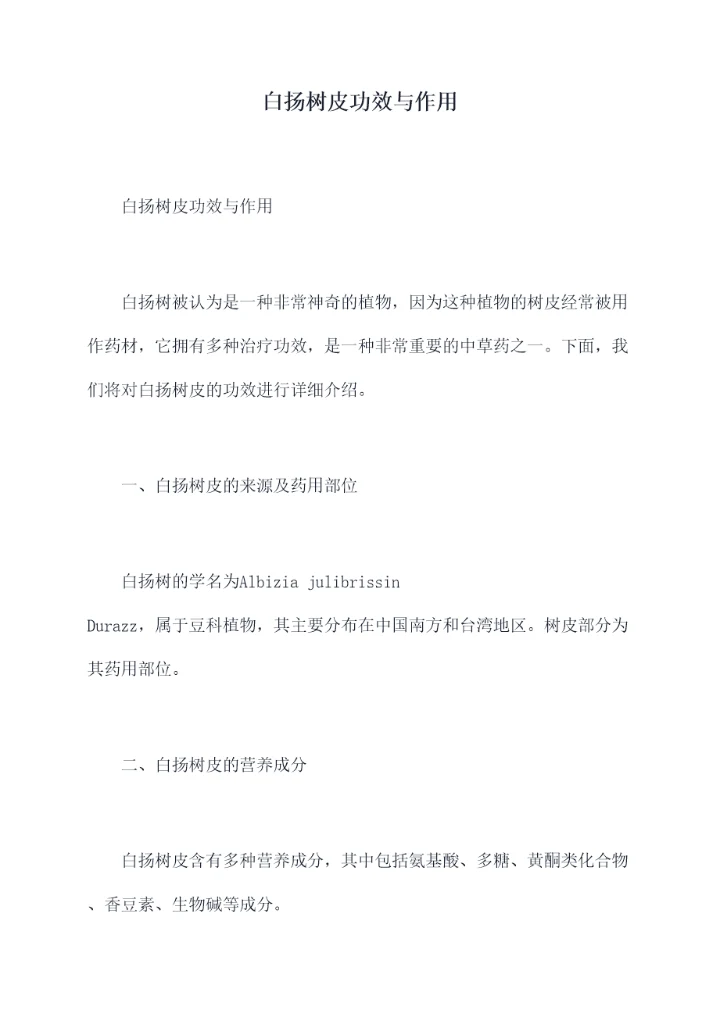 白扬树皮功效与作用

白扬树皮功效与作用

白扬树被认为是一种非常神奇的植物，因为这种植物的树皮经常被用作药材，它拥有多种治疗功效，是一种非常重要的中草药之一。下面，我们将对白扬树皮的功效进行详细介绍。

一、白扬树皮的来源及药用部位

白扬树的学名为Albizia julibrissin Durazz，属于豆科植物，其主要分布在中国南方和台湾地区。树皮部分为其药用部位。

二、白扬树皮的营养成分

白扬树皮含有多种营养成分，其中包括氨基酸、多糖、黄酮类化合物、香豆素、生物碱等成分。